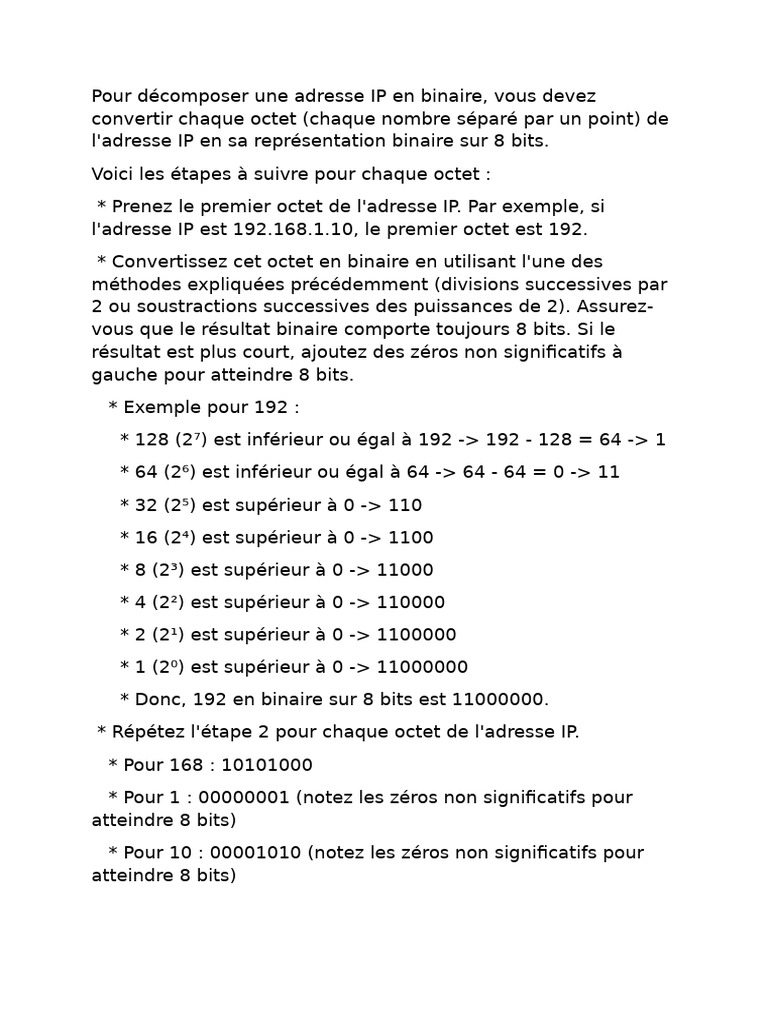 Pour décomposer une adresse IP en binaire, vous devez convertir chaque octet (chaque nombre séparé par un point) de l'adresse IP en sa représentation binaire sur 8 bits.

Voici les étapes à suivre pour chaque octet :

* Prenez le premier octet de l'adresse IP. Par exemple, si l'adresse IP est 192.168.1.10, le premier octet est 192.

* Convertissez cet octet en binaire en utilisant l'une des méthodes expliquées précédemment (divisions successives par 2 ou soustractions successives des puissances de 2). Assurez-vous que le résultat binaire comporte toujours 8 bits. Si le résultat est plus court, ajoutez des zéros non significatifs à gauche pour atteindre 8 bits.

* Exemple pour 192 :

* 128 ($2^7$) est inférieur ou égal à 192 -> 192 - 128 = 64 -> 1

* 64 ($2^6$) est inférieur ou égal à 64 -> 64 - 64 = 0 -> 11

* 32 ($2^5$) est supérieur à 0 -> 110

* 16 ($2^4$) est supérieur à 0 -> 1100

* 8 ($2^3$) est supérieur à 0 -> 11000

* 4 ($2^2$) est supérieur à 0 -> 110000

* 2 ($2^1$) est supérieur à 0 -> 1100000

* 1 ($2^0$) est supérieur à 0 -> 11000000

* Donc, 192 en binaire sur 8 bits est 11000000.

* Répétez l'étape 2 pour chaque octet de l'adresse IP.

* Pour 168 : 10101000

* Pour 1 : 00000001 (notez les zéros non significatifs pour atteindre 8 bits)

* Pour 10 : 00001010 (notez les zéros non significatifs pour atteindre 8 bits)